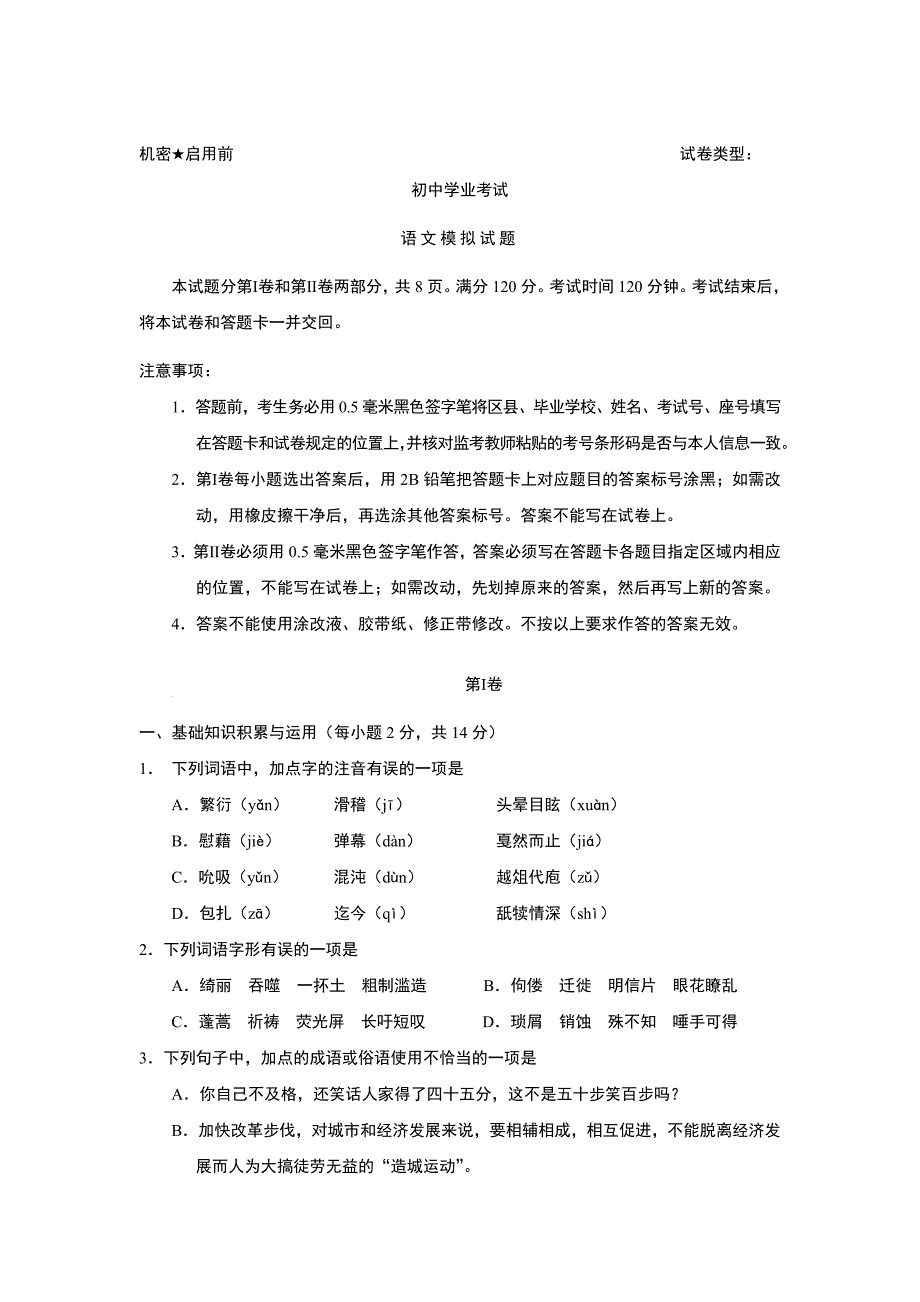 机密★启用前　　　　　　　　　　　　　　　　　　　　　　　　试卷类型：

初中学业考试

语文模拟试题

本试题分第Ⅰ卷和第Ⅱ卷两部分，共 8 页。满分 120 分。考试时间 120 分钟。考试结束后，将本试卷和答题卡一并交回。

注意事项：

1．答题前，考生务必用 0.5 毫米黑色签字笔将区县、毕业学校、姓名、考试号、座号填写在答题卡和试卷规定的位置上，并核对监考教师粘贴的考号条形码是否与本人信息一致。

2．第Ⅰ卷每小题选出答案后，用 2B 铅笔把答题卡上对应题目的答案标号涂黑；如需改动，用橡皮擦干净后，再选涂其他答案标号。答案不能写在试卷上。

3．第Ⅱ卷必须用 0.5 毫米黑色签字笔作答，答案必须写在答题卡各题目指定区域内相应的位置，不能写在试卷上；如需改动，先划掉原来的答案，然后再写上新的答案。

4．答案不能使用涂改液、胶带纸、修正带修改。不按以上要求作答的答案无效。

第Ⅰ卷

一、基础知识积累与运用（每小题 2 分，共 14 分）

1．　下列词语中，加点字的注音有误的一项是

A．繁衍（yǎn）　　滑稽（jī）　　头晕目眩（xuàn）

B．慰藉（jiè）　　弹幕（dàn）　　戛然而止（jiá）

C．吮吸（yǔn）　　混沌（dùn）　　越俎代庖（zǔ）

D．包扎（zā）　　迄今（qì）　　舐犊情深（shì）

2．下列词语字形有误的一项是

A．绮丽　吞噬　一抔土　粗制滥造　　B．佝偻　迁徙　明信片　眼花瞭乱

C．蓬蒿　祈祷　荧光屏　长吁短叹　　D．琐屑　销蚀　殊不知　唾手可得

3．下列句子中，加点的成语或俗语使用不恰当的一项是

A．你自己不及格，还笑话人家得了四十五分，这不是五十步笑百步吗？

B．加快改革步伐，对城市和经济发展来说，要相辅相成，相互促进，不能脱离经济发展而人为大搞徒劳无益的“造城运动”。